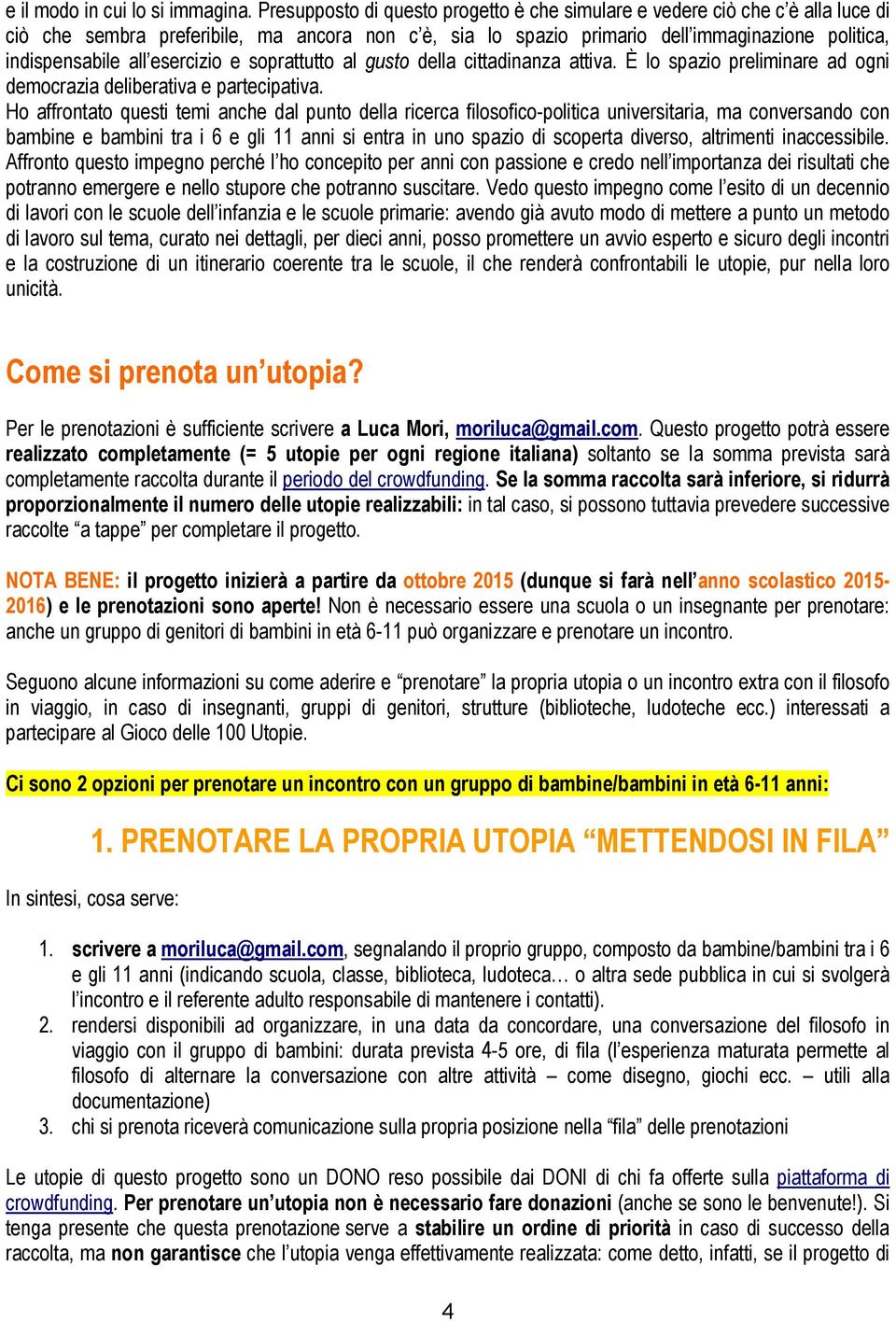 e il modo in cui lo si immagina. Presupposto di questo progetto è che simulare e vedere ciò che c'è alla luce di ciò che sembra preferibile, ma ancora non c'è, sia lo spazio primario dell'immaginazione politica, indispensabile all'esercizio e soprattutto al gusto della cittadinanza attiva. È lo spazio preliminare ad ogni democrazia deliberativa e partecipativa.
Ho affrontato questi temi anche dal punto della ricerca filosofico-politica universitaria, ma conversando con bambine e bambini tra i 6 e gli 11 anni si entra in uno spazio di scoperta diverso, altrimenti inaccessibile. Affronto questo impegno perché l'ho concepito per anni con passione e credo nell'importanza dei risultati che potranno emergere e nello stupore che potranno suscitare. Vedo questo impegno come l'esito di un decennio di lavori con le scuole dell'infanzia e le scuole primarie: avendo già avuto modo di mettere a punto un metodo di lavoro sul tema, curato nei dettagli, per dieci anni, posso promettere un avvio esperto e sicuro degli incontri e la costruzione di un itinerario coerente tra le scuole, il che renderà confrontabili le utopie, pur nella loro unicità.

Come si prenota un'utopia?

Per le prenotazioni è sufficiente scrivere a Luca Mori, moriluca@gmail.com. Questo progetto potrà essere realizzato completamente (= 5 utopie per ogni regione italiana) soltanto se la somma prevista sarà completamente raccolta durante il periodo del crowdfunding. Se la somma raccolta sarà inferiore, si ridurrà proporzionalmente il numero delle utopie realizzabili: in tal caso, si possono tuttavia prevedere successive raccolte "a tappe" per completare il progetto.

NOTA BENE: il progetto inizierà a partire da ottobre 2015 (dunque si farà nell'anno scolastico 2015-2016) e le prenotazioni sono aperte! Non è necessario essere una scuola o un insegnante per prenotare: anche un gruppo di genitori di bambini in età 6-11 può organizzare e prenotare un incontro.

Seguono alcune informazioni su come aderire e "prenotare" la propria utopia o un incontro extra con il filosofo in viaggio, in caso di insegnanti, gruppi di genitori, strutture (biblioteche, ludoteche ecc.) interessati a partecipare al Gioco delle 100 Utopie.

Ci sono 2 opzioni per prenotare un incontro con un gruppo di bambine/bambini in età 6-11 anni:

1. PRENOTARE LA PROPRIA UTOPIA "METTENDOSI IN FILA"

In sintesi, cosa serve:

1. scrivere a moriluca@gmail.com, segnalando il proprio gruppo, composto da bambine/bambini tra i 6 e gli 11 anni (indicando scuola, classe, biblioteca, ludoteca… o altra sede pubblica in cui si svolgerà l'incontro e il referente adulto responsabile di mantenere i contatti).
2. rendersi disponibili ad organizzare, in una data da concordare, una conversazione del filosofo in viaggio con il gruppo di bambini: durata prevista 4-5 ore, di fila (l'esperienza maturata permette al filosofo di alternare la conversazione con altre attività – come disegno, giochi ecc. – utili alla documentazione)
3. chi si prenota riceverà comunicazione sulla propria posizione nella "fila" delle prenotazioni

Le utopie di questo progetto sono un DONO reso possibile dai DONI di chi fa offerte sulla piattaforma di crowdfunding. Per prenotare un'utopia non è necessario fare donazioni (anche se sono le benvenute!). Si tenga presente che questa prenotazione serve a stabilire un ordine di priorità in caso di successo della raccolta, ma non garantisce che l'utopia venga effettivamente realizzata: come detto, infatti, se il progetto di

4